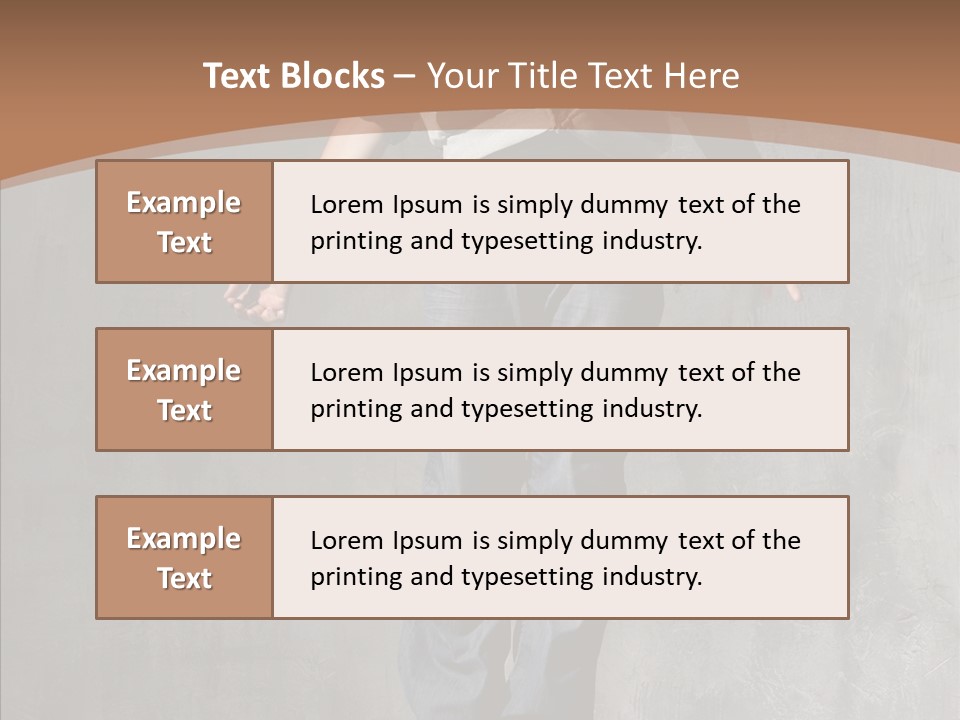 Text Blocks – Your Title Text Here

Example Text

Lorem Ipsum is simply dummy text of the printing and typesetting industry.

Example Text

Lorem Ipsum is simply dummy text of the printing and typesetting industry.

Example Text

Lorem Ipsum is simply dummy text of the printing and typesetting industry.